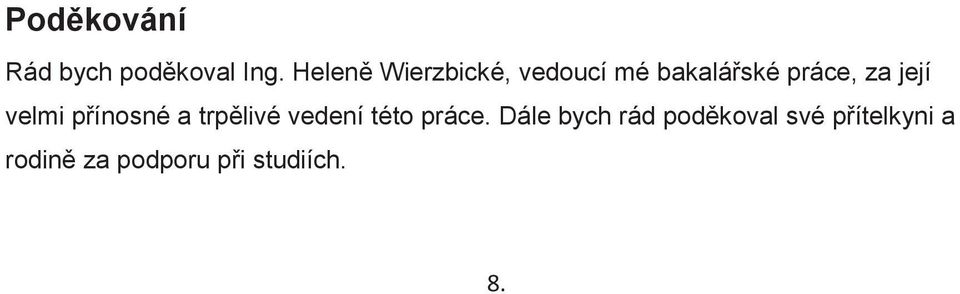 Poděkování

Rád bych poděkoval Ing. Heleně Wierzbické, vedoucí mé bakalářské práce, za její velmi přínosné a trpělivé vedení této práce. Dále bych rád poděkoval své přítelkyni a rodině za podporu při studiích.

8.